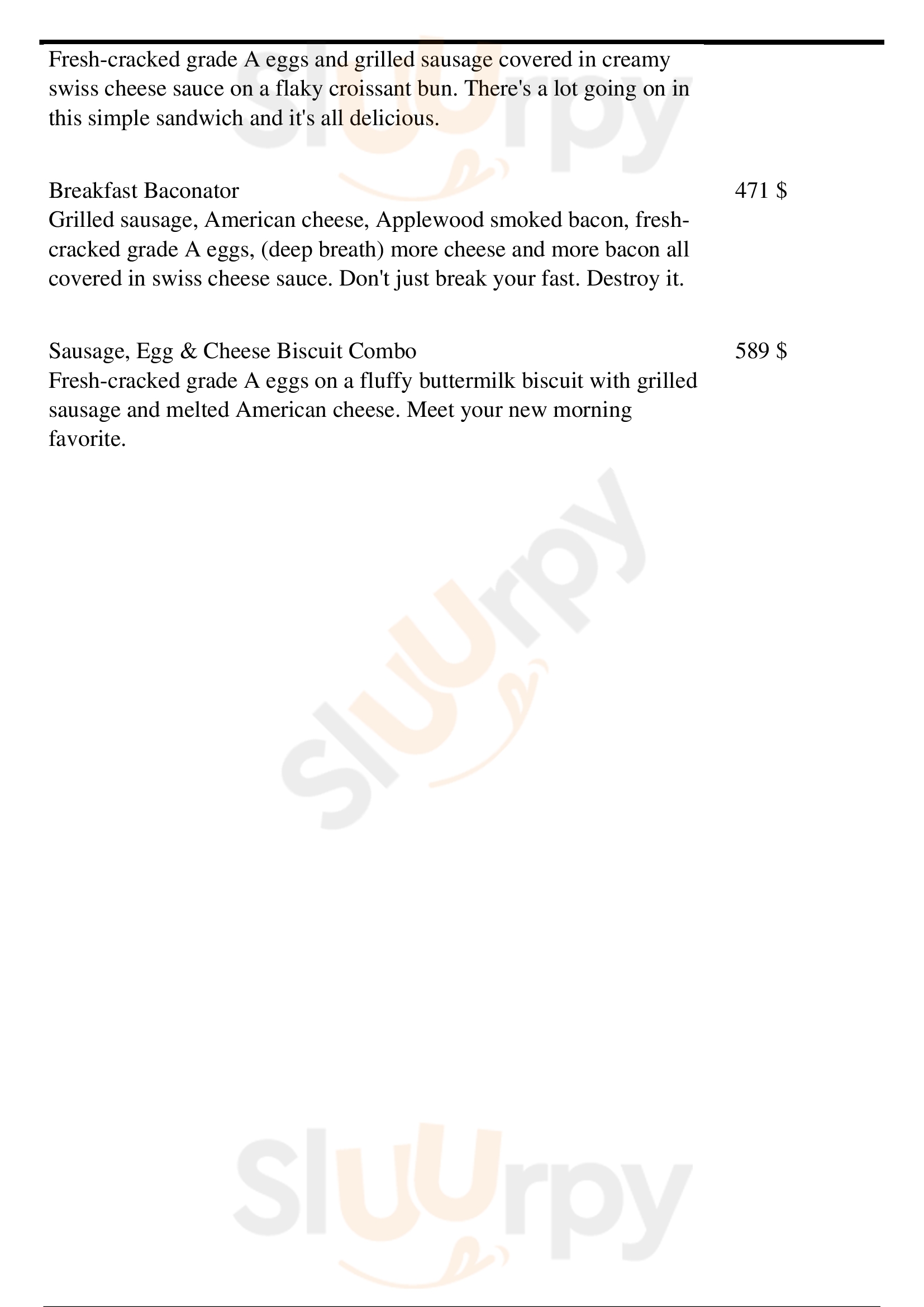 Fresh-cracked grade A eggs and grilled sausage covered in creamy swiss cheese sauce on a flaky croissant bun. There's a lot going on in this simple sandwich and it's all delicious.

Breakfast Baconator
471 $
Grilled sausage, American cheese, Applewood smoked bacon, fresh-cracked grade A eggs, (deep breath) more cheese and more bacon all covered in swiss cheese sauce. Don't just break your fast. Destroy it.

Sausage, Egg & Cheese Biscuit Combo
589 $
Fresh-cracked grade A eggs on a fluffy buttermilk biscuit with grilled sausage and melted American cheese. Meet your new morning favorite.

Sluurpy
Sluurpy
Sluurpy